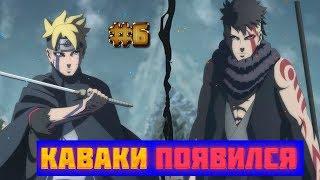 #6

КАВАКИ ПОЯВИЛСЯ